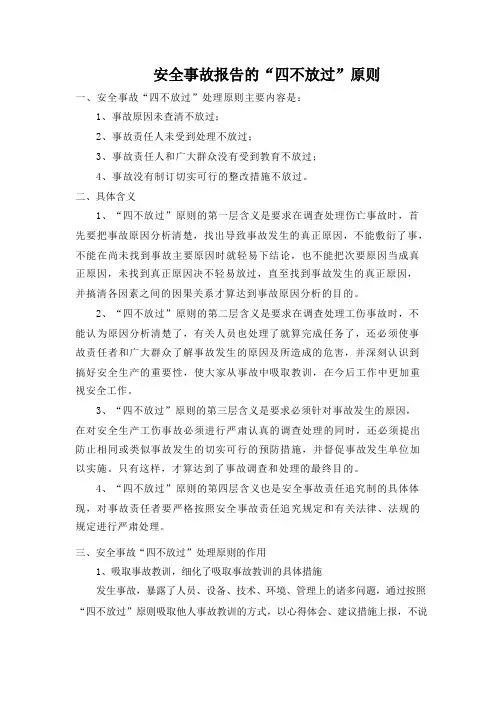 安全事故报告的“四不放过”原则

一、安全事故“四不放过”处理原则主要内容是：

1、事故原因未查清不放过；

2、事故责任人未受到处理不放过；

3、事故责任人和广大群众没有受到教育不放过；

4、事故没有制订切实可行的整改措施不放过。

二、具体含义

1、“四不放过”原则的第一层含义是要求在调查处理伤亡事故时，首先要把事故原因分析清楚，找出导致事故发生的真正原因，不能敷衍了事，不能在尚未找到事故主要原因时就轻易下结论，也不能把次要原因当成真正原因，未找到真正原因决不轻易放过，直至找到事故发生的真正原因，并搞清各因素之间的因果关系才算达到事故原因分析的目的。

2、“四不放过”原则的第二层含义是要求在调查处理工伤事故时，不能认为原因分析清楚了，有关人员也处理了就算完成任务了，还必须使事故责任者和广大群众了解事故发生的原因及所造成的危害，并深刻认识到搞好安全生产的重要性，使大家从事故中吸取教训，在今后工作中更加重视安全工作。

3、“四不放过”原则的第三层含义是要求必须针对事故发生的原因，在对安全生产工伤事故必须进行严肃认真的调查处理的同时，还必须提出防止相同或类似事故发生的切实可行的预防措施，并督促事故发生单位加以实施。只有这样，才算达到了事故调查和处理的最终目的。

4、“四不放过”原则的第四层含义也是安全事故责任追究制的具体体现，对事故责任者要严格按照安全事故责任追究规定和有关法律、法规的规定进行严肃处理。

三、安全事故“四不放过”处理原则的作用

1、吸取事故教训，细化了吸取事故教训的具体措施

发生事故，暴露了人员、设备、技术、环境、管理上的诸多问题，通过按照“四不放过”原则吸取他人事故教训的方式，以心得体会、建议措施上报，不说